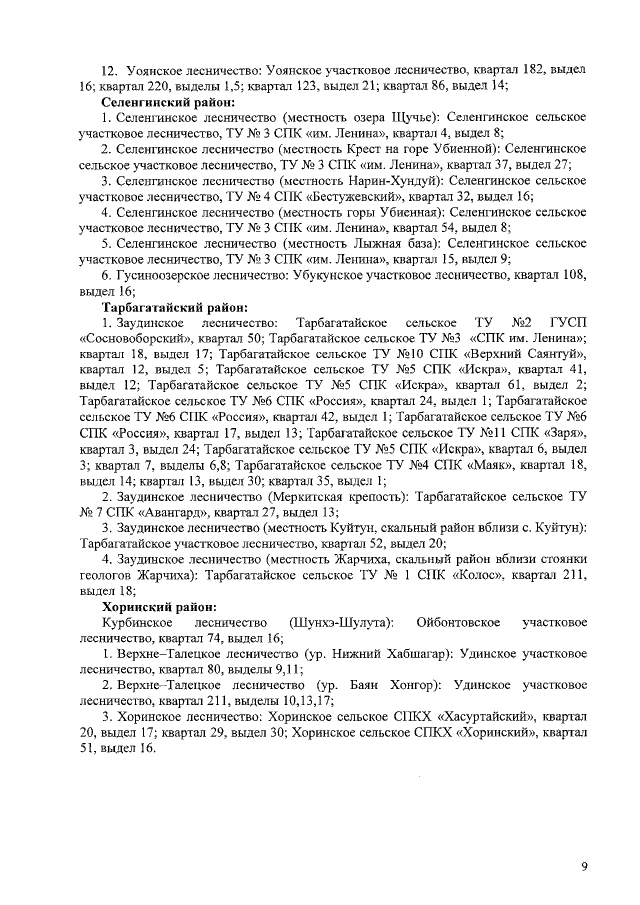 12. Уоянское лесничество: Уоянское участковое лесничество, квартал 182, выдел 16; квартал 220, выделы 1,5; квартал 123, выдел 21; квартал 86, выдел 14;

**Селенгинский район:**

1. Селенгинское лесничество (местность озера Щучье): Селенгинское сельское участковое лесничество, ТУ № 3 СПК «им. Ленина», квартал 4, выдел 8;

2. Селенгинское лесничество (местность Крест на горе Убиенной): Селенгинское сельское участковое лесничество, ТУ № 3 СПК «им. Ленина», квартал 37, выдел 27;

3. Селенгинское лесничество (местность Нарин-Хундуй): Селенгинское сельское участковое лесничество, ТУ № 4 СПК «Бестужевский», квартал 32, выдел 16;

4. Селенгинское лесничество (местность горы Убиенная): Селенгинское сельское участковое лесничество, ТУ № 3 СПК «им. Ленина», квартал 54, выдел 8;

5. Селенгинское лесничество (местность Лыжная база): Селенгинское сельское участковое лесничество, ТУ № 3 СПК «им. Ленина», квартал 15, выдел 9;

6. Гусиноозерское лесничество: Убукунское участковое лесничество, квартал 108, выдел 16;

**Тарбагатайский район:**

1. Заудинское лесничество: Тарбагатайское сельское ТУ №2 ГУСП «Сосновоборский», квартал 50; Тарбагатайское сельское ТУ №3 «СПК им. Ленина»; квартал 18, выдел 17; Тарбагатайское сельское ТУ №10 СПК «Верхний Саянтуй», квартал 12, выдел 5; Тарбагатайское сельское ТУ №5 СПК «Искра», квартал 41, выдел 12; Тарбагатайское сельское ТУ №5 СПК «Искра», квартал 61, выдел 2; Тарбагатайское сельское ТУ №6 СПК «Россия», квартал 24, выдел 1; Тарбагатайское сельское ТУ №6 СПК «Россия», квартал 42, выдел 1; Тарбагатайское сельское ТУ №6 СПК «Россия», квартал 17, выдел 13; Тарбагатайское сельское ТУ №11 СПК «Заря», квартал 3, выдел 24; Тарбагатайское сельское ТУ №5 СПК «Искра», квартал 6, выдел 3; квартал 7, выделы 6,8; Тарбагатайское сельское ТУ №4 СПК «Маяк», квартал 18, выдел 14; квартал 13, выдел 30; квартал 35, выдел 1;

2. Заудинское лесничество (Меркитская крепость): Тарбагатайское сельское ТУ № 7 СПК «Авангард», квартал 27, выдел 13;

3. Заудинское лесничество (местность Куйтун, скальный район вблизи с. Куйтун): Тарбагатайское участковое лесничество, квартал 52, выдел 20;

4. Заудинское лесничество (местность Жарчиха, скальный район вблизи стоянки геологов Жарчиха): Тарбагатайское сельское ТУ № 1 СПК «Колос», квартал 211, выдел 18;

**Хоринский район:**

Курбинское лесничество (Шунхэ-Шулута): Ойбонтовское участковое лесничество, квартал 74, выдел 16;

1. Верхне–Талецкое лесничество (ур. Нижний Хабшагар): Удинское участковое лесничество, квартал 80, выделы 9,11;

2. Верхне–Талецкое лесничество (ур. Баян Хонгор): Удинское участковое лесничество, квартал 211, выделы 10,13,17;

3. Хоринское лесничество: Хоринское сельское СПКХ «Хасуртайский», квартал 20, выдел 17; квартал 29, выдел 30; Хоринское сельское СПКХ «Хоринский», квартал 51, выдел 16.

9